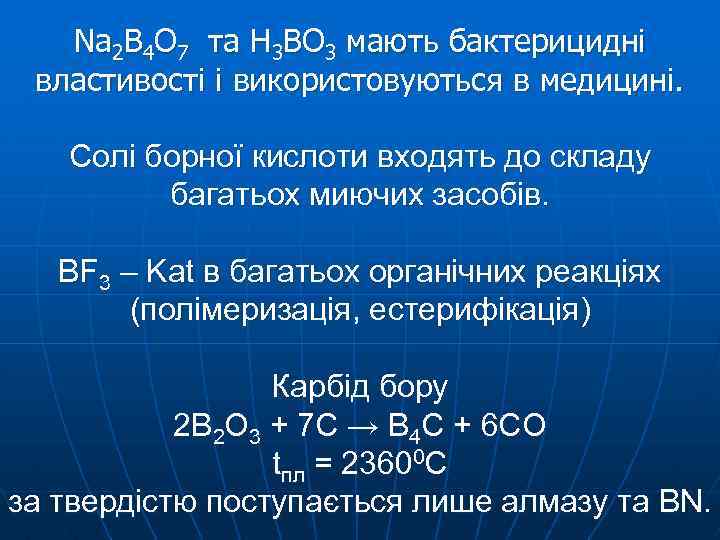 $Na_2B_4O_7$ та $H_3BO_3$ мають бактерицидні властивості і використовуються в медицині.

Солі борної кислоти входять до складу багатьох миючих засобів.

$BF_3$ – Kat в багатьох органічних реакціях (полімеризація, естерифікація)

Карбід бору
$2B_2O_3 + 7C \rightarrow B_4C + 6CO$
$t_{пл} = 2360^0C$
за твердістю поступається лише алмазу та BN.